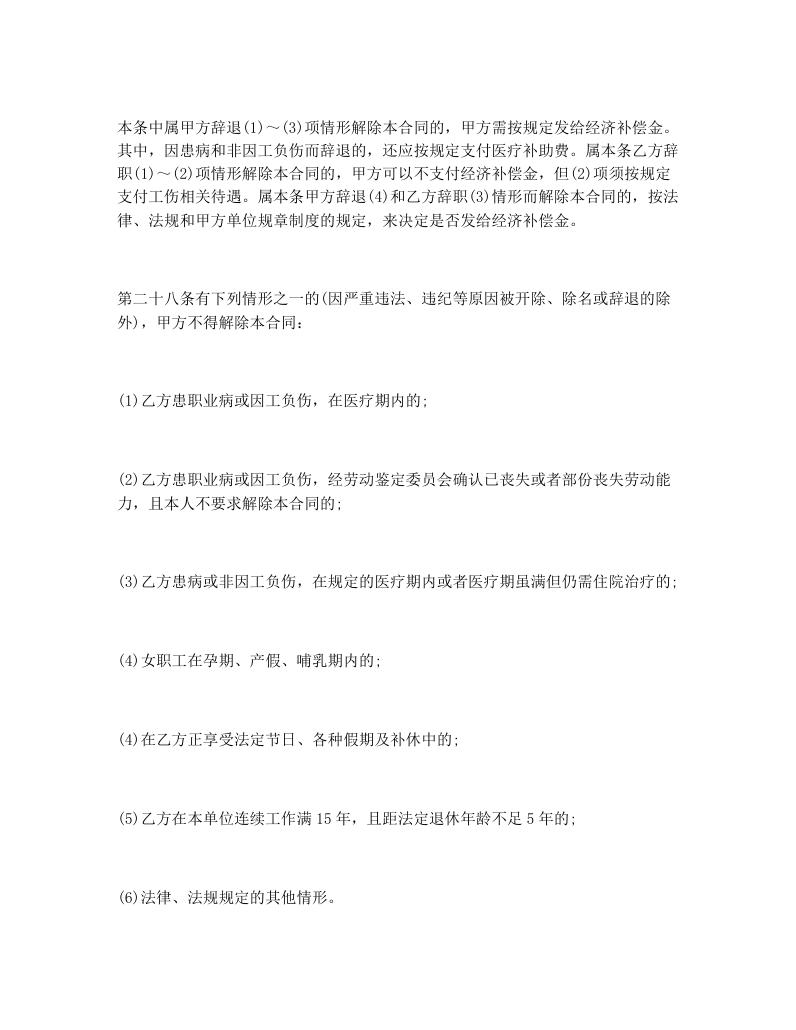 本条中属甲方辞退(1)～(3)项情形解除本合同的，甲方需按规定发给经济补偿金。其中，因患病和非因工负伤而辞退的，还应按规定支付医疗补助费。属本条乙方辞职(1)～(2)项情形解除本合同的，甲方可以不支付经济补偿金，但(2)项须按规定支付工伤相关待遇。属本条甲方辞退(4)和乙方辞职(3)情形而解除本合同的，按法律、法规和甲方单位规章制度的规定，来决定是否发给经济补偿金。

第二十八条有下列情形之一的(因严重违法、违纪等原因被开除、除名或辞退的除外)，甲方不得解除本合同：

(1)乙方患职业病或因工负伤，在医疗期内的;

(2)乙方患职业病或因工负伤，经劳动鉴定委员会确认已丧失或者部份丧失劳动能力，且本人不要求解除本合同的;

(3)乙方患病或非因工负伤，在规定的医疗期内或者医疗期虽满但仍需住院治疗的;

(4)女职工在孕期、产假、哺乳期内的;

(4)在乙方正享受法定节日、各种假期及补休中的;

(5)乙方在本单位连续工作满15年，且距法定退休年龄不足5年的;

(6)法律、法规规定的其他情形。